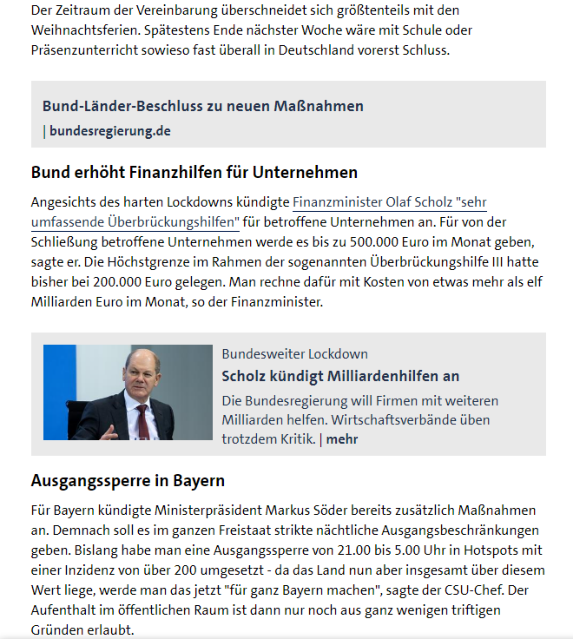 Der Zeitraum der Vereinbarung überschneidet sich größtenteils mit den Weihnachtsferien. Spätestens Ende nächster Woche wäre mit Schule oder Präsenzunterricht sowieso fast überall in Deutschland vorerst Schluss.

Bund-Länder-Beschluss zu neuen Maßnahmen
| bundesregierung.de

Bund erhöht Finanzhilfen für Unternehmen

Angesichts des harten Lockdowns kündigte Finanzminister Olaf Scholz "sehr umfassende Überbrückungshilfen" für betroffene Unternehmen an. Für von der Schließung betroffene Unternehmen werde es bis zu 500.000 Euro im Monat geben, sagte er. Die Höchstgrenze im Rahmen der sogenannten Überbrückungshilfe III hatte bisher bei 200.000 Euro gelegen. Man rechne dafür mit Kosten von etwas mehr als elf Milliarden Euro im Monat, so der Finanzminister.

Bundesweiter Lockdown
Scholz kündigt Milliardenhilfen an
Die Bundesregierung will Firmen mit weiteren Milliarden helfen. Wirtschaftsverbände üben trotzdem Kritik. | mehr

Ausgangssperre in Bayern

Für Bayern kündigte Ministerpräsident Markus Söder bereits zusätzlich Maßnahmen an. Demnach soll es im ganzen Freistaat strikte nächtliche Ausgangsbeschränkungen geben. Bislang habe man eine Ausgangssperre von 21.00 bis 5.00 Uhr in Hotspots mit einer Inzidenz von über 200 umgesetzt - da das Land nun aber insgesamt über diesem Wert liege, werde man das jetzt "für ganz Bayern machen", sagte der CSU-Chef. Der Aufenthalt im öffentlichen Raum ist dann nur noch aus ganz wenigen triftigen Gründen erlaubt.